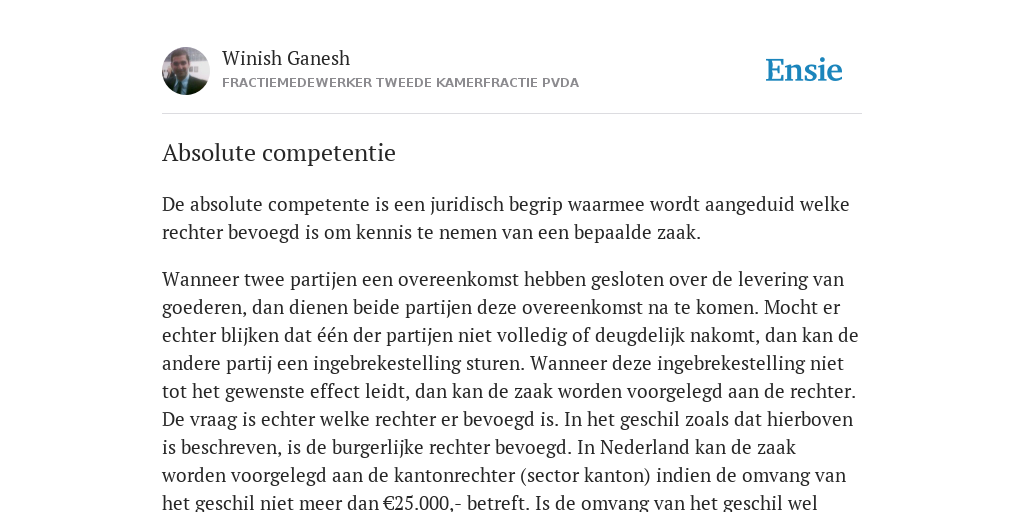 Winish Ganesh
FRACTIEMEDEWERKER TWEEDE KAMERFRACTIE PVDA

Ensie

Absolute competentie

De absolute competente is een juridisch begrip waarmee wordt aangeduid welke rechter bevoegd is om kennis te nemen van een bepaalde zaak.

Wanneer twee partijen een overeenkomst hebben gesloten over de levering van goederen, dan dienen beide partijen deze overeenkomst na te komen. Mocht er echter blijken dat één der partijen niet volledig of deugdelijk nakomt, dan kan de andere partij een ingebrekestelling sturen. Wanneer deze ingebrekestelling niet tot het gewenste effect leidt, dan kan de zaak worden voorgelegd aan de rechter. De vraag is echter welke rechter er bevoegd is. In het geschil zoals dat hierboven is beschreven, is de burgerlijke rechter bevoegd. In Nederland kan de zaak worden voorgelegd aan de kantonrechter (sector kanton) indien de omvang van het geschil niet meer dan €25.000,- betreft. Is de omvang van het geschil wel